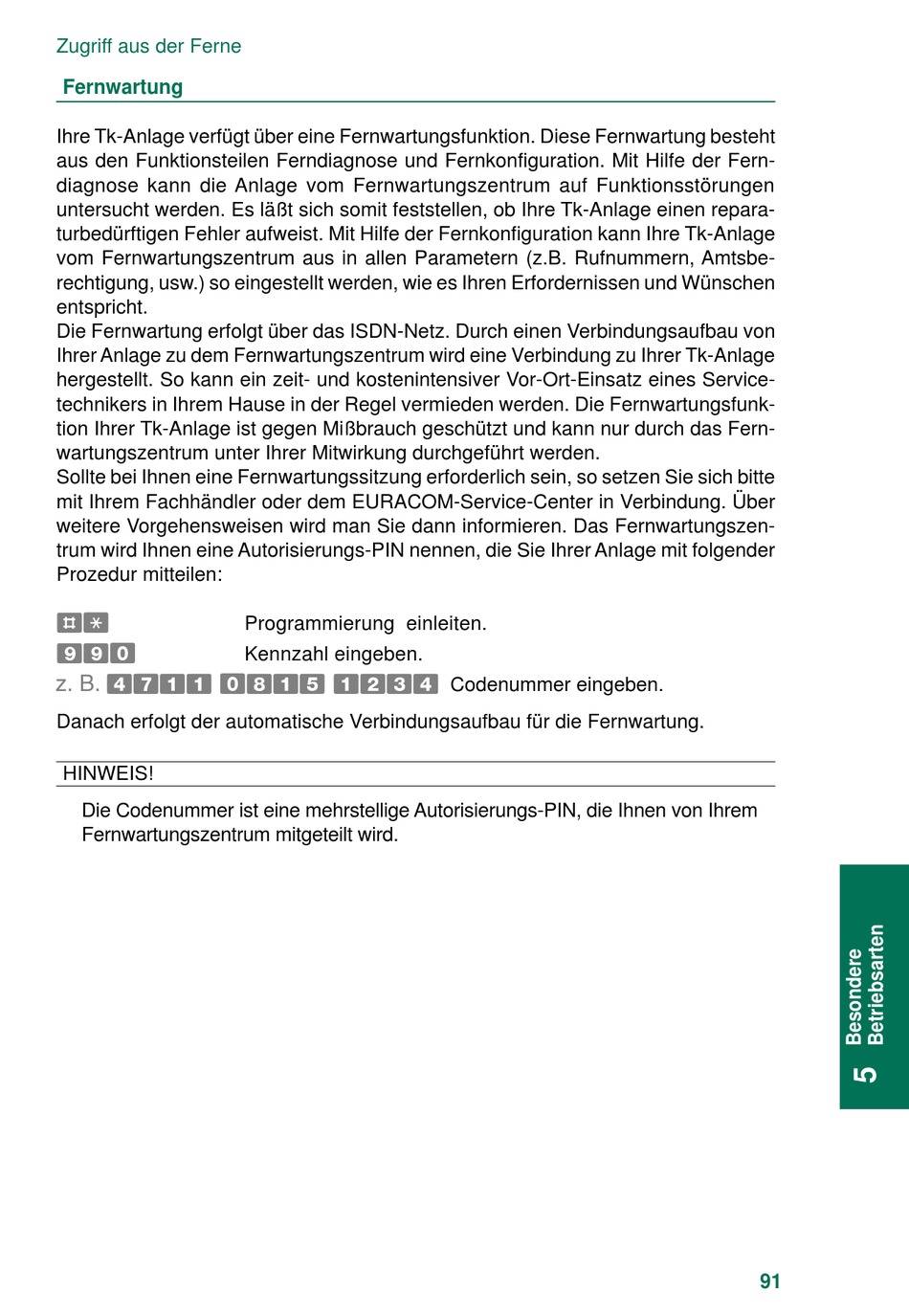 Zugriff aus der Ferne

Fernwartung

Ihre Tk-Anlage verfügt über eine Fernwartungsfunktion. Diese Fernwartung besteht aus den Funktionsteilen Ferndiagnose und Fernkonfiguration. Mit Hilfe der Ferndiagnose kann die Anlage vom Fernwartungszentrum auf Funktionsstörungen untersucht werden. Es läßt sich somit feststellen, ob Ihre Tk-Anlage einen reparaturbedürftigen Fehler aufweist. Mit Hilfe der Fernkonfiguration kann Ihre Tk-Anlage vom Fernwartungszentrum aus in allen Parametern (z.B. Rufnummern, Amtsberechtigung, usw.) so eingestellt werden, wie es Ihren Erfordernissen und Wünschen entspricht.
Die Fernwartung erfolgt über das ISDN-Netz. Durch einen Verbindungsaufbau von Ihrer Anlage zu dem Fernwartungszentrum wird eine Verbindung zu Ihrer Tk-Anlage hergestellt. So kann ein zeit- und kostenintensiver Vor-Ort-Einsatz eines Servicetechnikers in Ihrem Hause in der Regel vermieden werden. Die Fernwartungsfunktion Ihrer Tk-Anlage ist gegen Mißbrauch geschützt und kann nur durch das Fernwartungszentrum unter Ihrer Mitwirkung durchgeführt werden.
Sollte bei Ihnen eine Fernwartungssitzung erforderlich sein, so setzen Sie sich bitte mit Ihrem Fachhändler oder dem EURACOM-Service-Center in Verbindung. Über weitere Vorgehensweisen wird man Sie dann informieren. Das Fernwartungszentrum wird Ihnen eine Autorisierungs-PIN nennen, die Sie Ihrer Anlage mit folgender Prozedur mitteilen:

# * Programmierung einleiten.
9 9 0 Kennzahl eingeben.
z. B. 4 7 1 1 0 8 1 5 1 2 3 4 Codenummer eingeben.

Danach erfolgt der automatische Verbindungsaufbau für die Fernwartung.

HINWEIS!

Die Codenummer ist eine mehrstellige Autorisierungs-PIN, die Ihnen von Ihrem Fernwartungszentrum mitgeteilt wird.

5 Besondere Betriebsarten

91